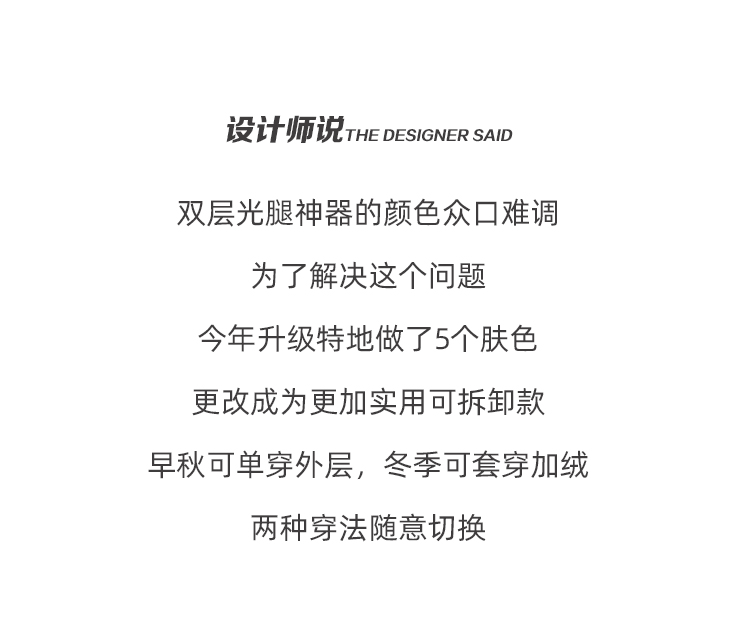 设计师说THE DESIGNER SAID

双层光腿神器的颜色众口难调

为了解决这个问题

今年升级特地做了5个肤色

更改成为更加实用可拆卸款

早秋可单穿外层，冬季可套穿加绒

两种穿法随意切换